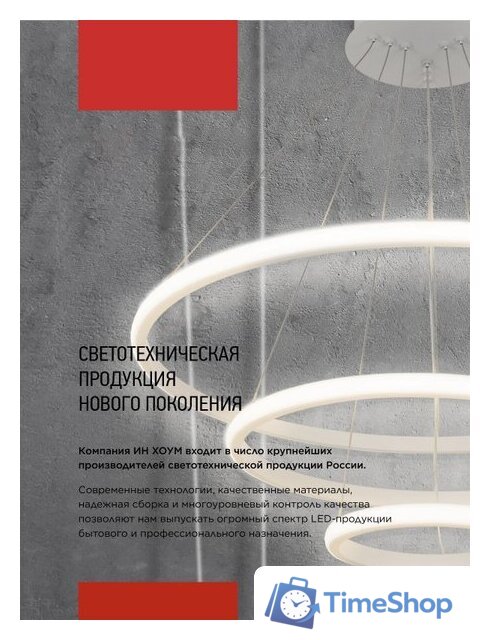 СВЕТОТЕХНИЧЕСКАЯ
ПРОДУКЦИЯ
НОВОГО ПОКОЛЕНИЯ

Компания ИН ХОУМ входит в число крупнейших производителей светотехнической продукции России.

Современные технологии, качественные материалы, надежная сборка и многоуровневый контроль качества позволяют нам выпускать огромный спектр LED-продукции бытового и профессионального назначения.

TimeShop